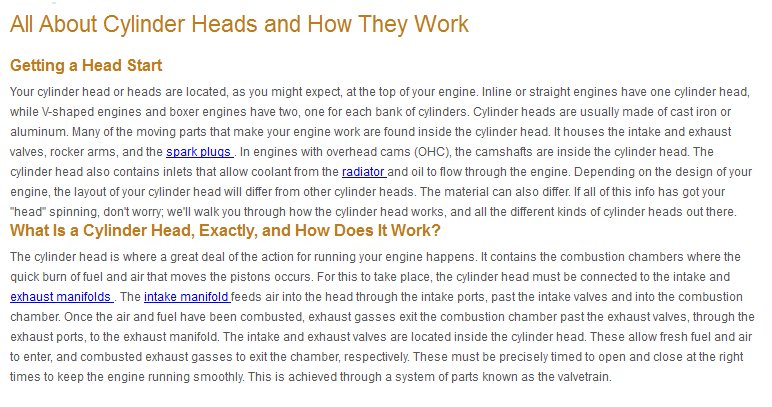 All About Cylinder Heads and How They Work

Getting a Head Start

Your cylinder head or heads are located, as you might expect, at the top of your engine. Inline or straight engines have one cylinder head, while V-shaped engines and boxer engines have two, one for each bank of cylinders. Cylinder heads are usually made of cast iron or aluminum. Many of the moving parts that make your engine work are found inside the cylinder head. It houses the intake and exhaust valves, rocker arms, and the spark plugs . In engines with overhead cams (OHC), the camshafts are inside the cylinder head. The cylinder head also contains inlets that allow coolant from the radiator and oil to flow through the engine. Depending on the design of your engine, the layout of your cylinder head will differ from other cylinder heads. The material can also differ. If all of this info has got your "head" spinning, don't worry; we'll walk you through how the cylinder head works, and all the different kinds of cylinder heads out there.

What Is a Cylinder Head, Exactly, and How Does It Work?

The cylinder head is where a great deal of the action for running your engine happens. It contains the combustion chambers where the quick burn of fuel and air that moves the pistons occurs. For this to take place, the cylinder head must be connected to the intake and exhaust manifolds . The intake manifold feeds air into the head through the intake ports, past the intake valves and into the combustion chamber. Once the air and fuel have been combusted, exhaust gasses exit the combustion chamber past the exhaust valves, through the exhaust ports, to the exhaust manifold. The intake and exhaust valves are located inside the cylinder head. These allow fresh fuel and air to enter, and combusted exhaust gasses to exit the chamber, respectively. These must be precisely timed to open and close at the right times to keep the engine running smoothly. This is achieved through a system of parts known as the valvetrain.